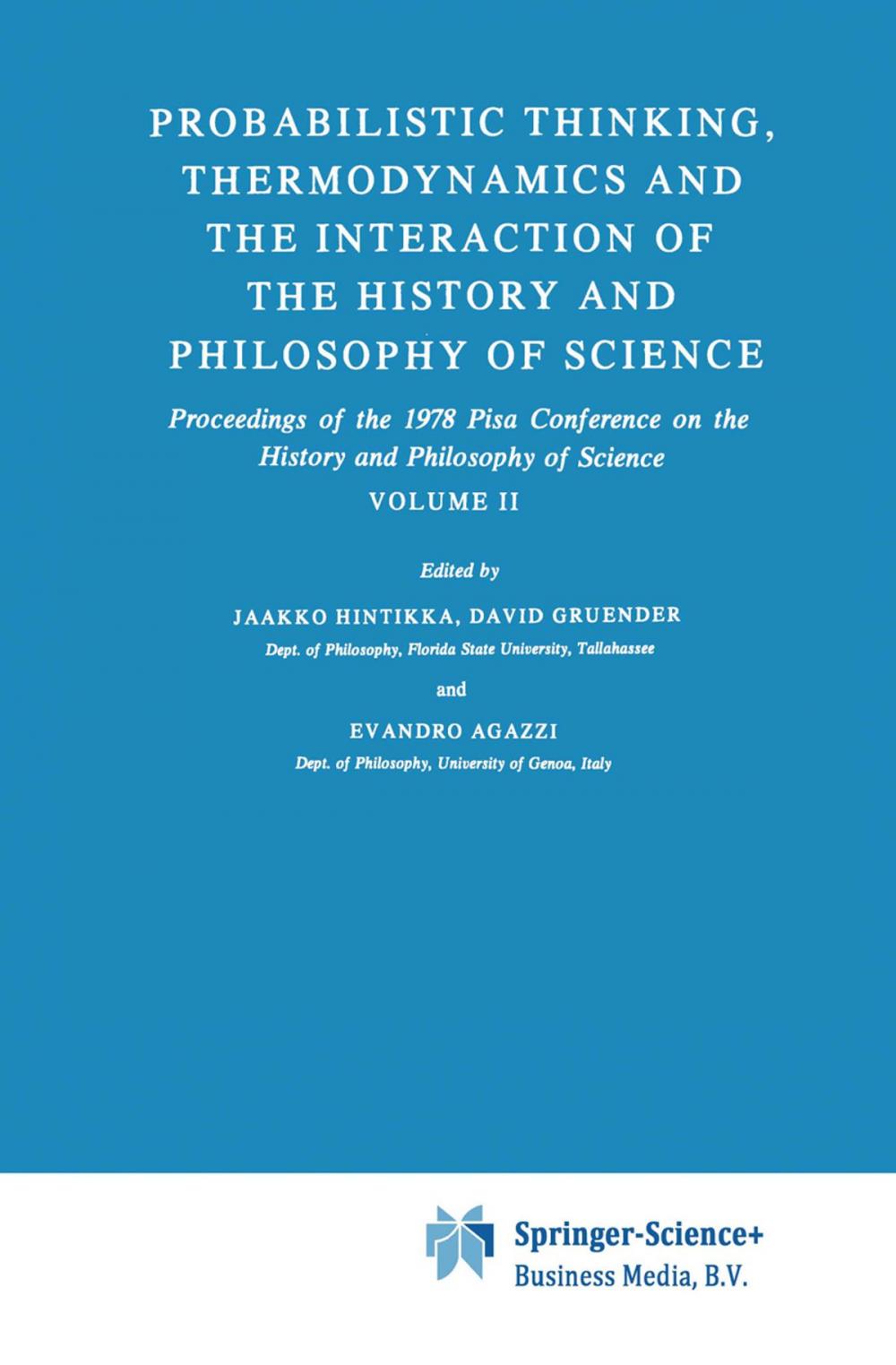 PROBABILISTIC THINKING, THERMODYNAMICS AND THE INTERACTION OF THE HISTORY AND PHILOSOPHY OF SCIENCE

Proceedings of the 1978 Pisa Conference on the History and Philosophy of Science

VOLUME II

Edited by

JAAKKO HINTIKKA, DAVID GRUENDER

Dept. of Philosophy, Florida State University, Tallahassee

and

EVANDRO AGAZZI

Dept. of Philosophy, University of Genoa, Italy

Springer-Science+
Business Media, B.V.